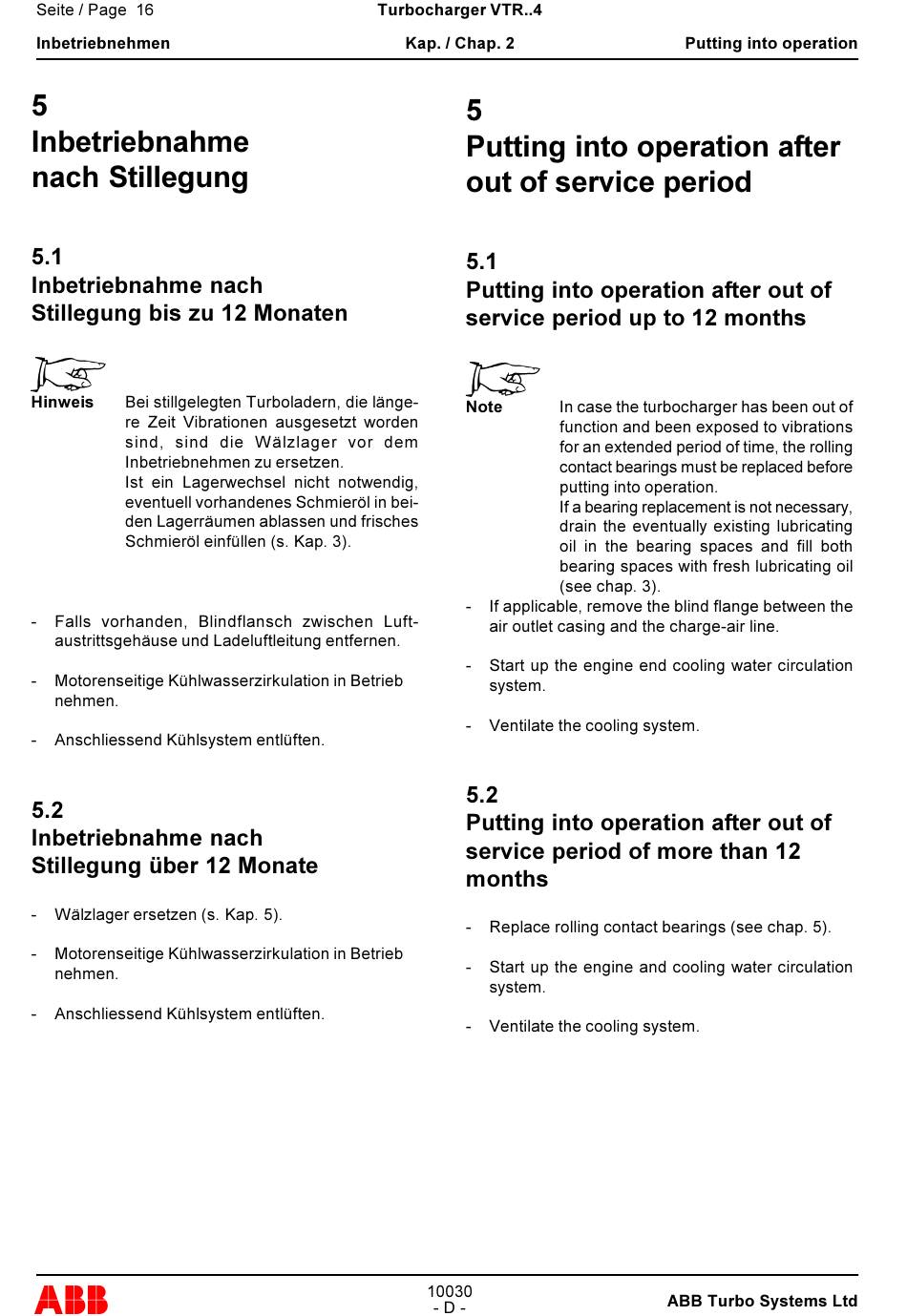 Seite / Page 16 Turbocharger VTR..4
Inbetriebnehmen Kap. / Chap. 2 Putting into operation

5
Inbetriebnahme nach Stillegung

5.1
Inbetriebnahme nach Stillegung bis zu 12 Monaten

Hinweis Bei stillgelegten Turboladern, die längere Zeit Vibrationen ausgesetzt worden sind, sind die Wälzlager vor dem Inbetriebnehmen zu ersetzen.
Ist ein Lagerwechsel nicht notwendig, eventuell vorhandenes Schmieröl in beiden Lagerräumen ablassen und frisches Schmieröl einfüllen (s. Kap. 3).

- Falls vorhanden, Blindflansch zwischen Luftaustrittsgehäuse und Ladeluftleitung entfernen.

- Motorenseitige Kühlwasserzirkulation in Betrieb nehmen.

- Anschliessend Kühlsystem entlüften.

5.2
Inbetriebnahme nach Stillegung über 12 Monate

- Wälzlager ersetzen (s. Kap. 5).

- Motorenseitige Kühlwasserzirkulation in Betrieb nehmen.

- Anschliessend Kühlsystem entlüften.

5
Putting into operation after out of service period

5.1
Putting into operation after out of service period up to 12 months

Note In case the turbocharger has been out of function and been exposed to vibrations for an extended period of time, the rolling contact bearings must be replaced before putting into operation.
If a bearing replacement is not necessary, drain the eventually existing lubricating oil in the bearing spaces and fill both bearing spaces with fresh lubricating oil (see chap. 3).

- If applicable, remove the blind flange between the air outlet casing and the charge-air line.

- Start up the engine end cooling water circulation system.

- Ventilate the cooling system.

5.2
Putting into operation after out of service period of more than 12 months

- Replace rolling contact bearings (see chap. 5).

- Start up the engine and cooling water circulation system.

- Ventilate the cooling system.

ABB 10030
- D - ABB Turbo Systems Ltd